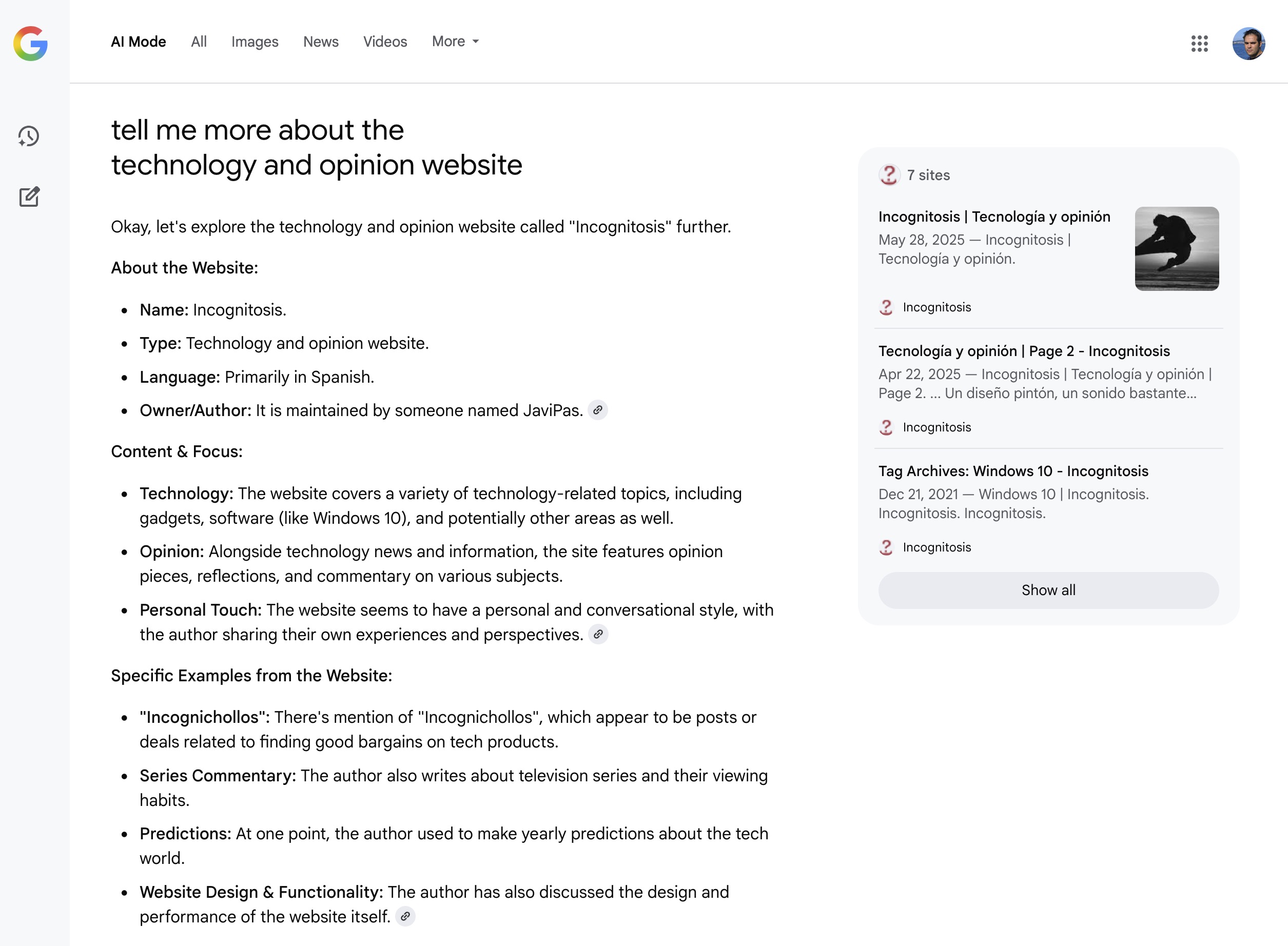 AI Mode All Images News Videos More

tell me more about the technology and opinion website

Okay, let's explore the technology and opinion website called "Incognitosis" further.

About the Website:

- Name: Incognitosis.
- Type: Technology and opinion website.
- Language: Primarily in Spanish.
- Owner/Author: It is maintained by someone named JaviPas.

Content & Focus:

- Technology: The website covers a variety of technology-related topics, including gadgets, software (like Windows 10), and potentially other areas as well.
- Opinion: Alongside technology news and information, the site features opinion pieces, reflections, and commentary on various subjects.
- Personal Touch: The website seems to have a personal and conversational style, with the author sharing their own experiences and perspectives.

Specific Examples from the Website:

- "Incognichollos": There's mention of "Incognichollos", which appear to be posts or deals related to finding good bargains on tech products.
- Series Commentary: The author also writes about television series and their viewing habits.
- Predictions: At one point, the author used to make yearly predictions about the tech world.
- Website Design & Functionality: The author has also discussed the design and performance of the website itself.

7 sites

Incognitosis | Tecnología y opinión
May 28, 2025 — Incognitosis | Tecnología y opinión.
Incognitosis

Tecnología y opinión | Page 2 - Incognitosis
Apr 22, 2025 — Incognitosis | Tecnología y opinión | Page 2. ... Un diseño pintón, un sonido bastante...
Incognitosis

Tag Archives: Windows 10 - Incognitosis
Dec 21, 2021 — Windows 10 | Incognitosis. Incognitosis. Incognitosis.
Incognitosis

Show all